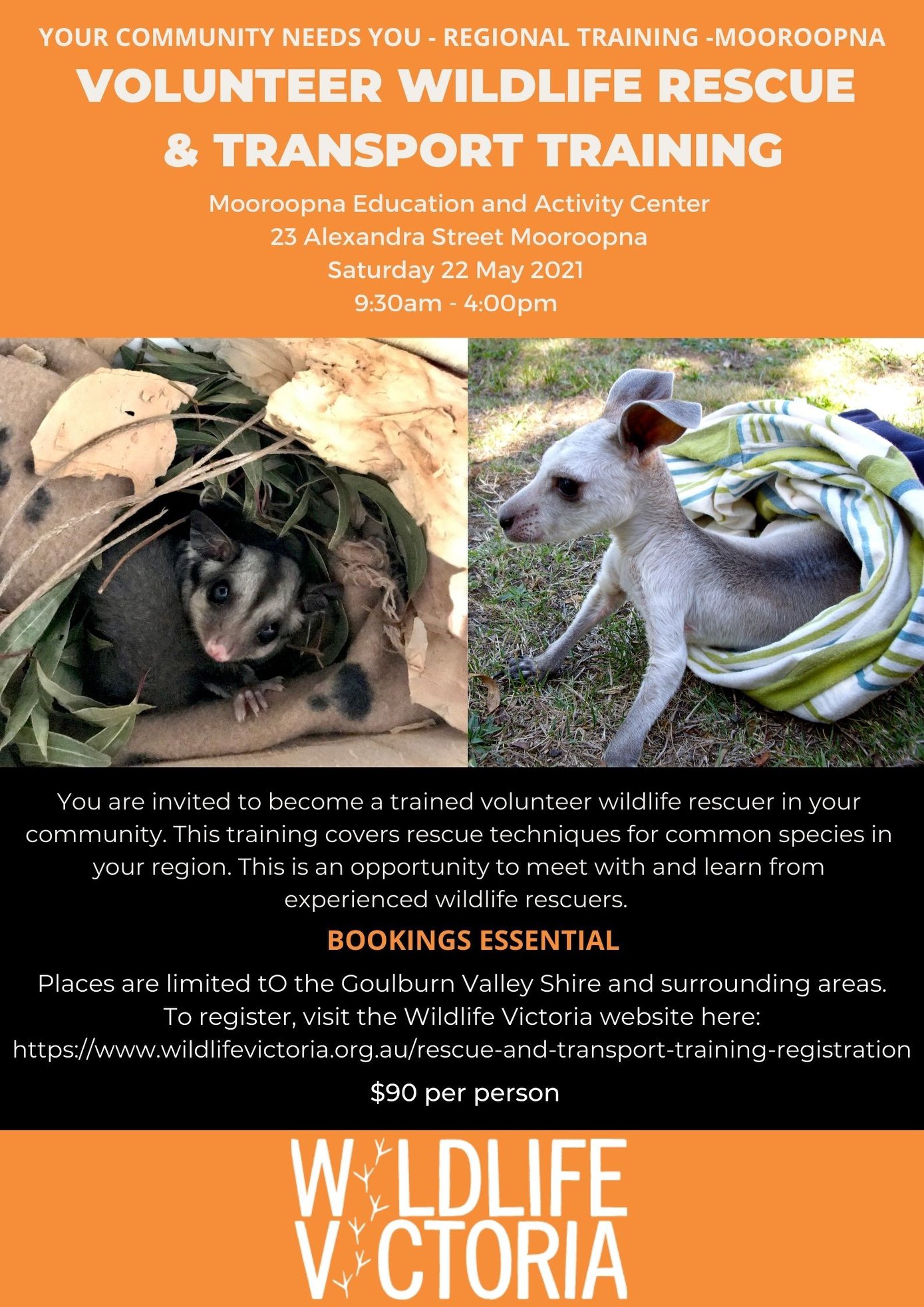 YOUR COMMUNITY NEEDS YOU - REGIONAL TRAINING -MOOROOPNA

VOLUNTEER WILDLIFE RESCUE & TRANSPORT TRAINING

Mooroopna Education and Activity Center
23 Alexandra Street Mooroopna
Saturday 22 May 2021
9:30am - 4:00pm

You are invited to become a trained volunteer wildlife rescuer in your community. This training covers rescue techniques for common species in your region. This is an opportunity to meet with and learn from experienced wildlife rescuers.

BOOKINGS ESSENTIAL

Places are limited tO the Goulburn Valley Shire and surrounding areas.
To register, visit the Wildlife Victoria website here:
https://www.wildlifevictoria.org.au/rescue-and-transport-training-registration

$90 per person

WILDLIFE
VICTORIA